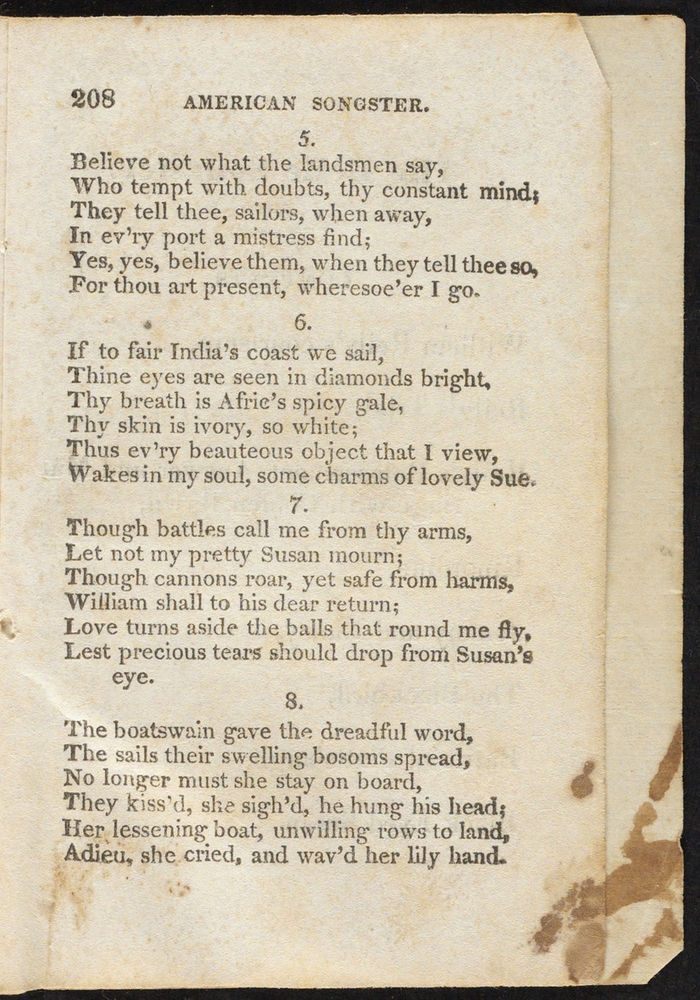 208 AMERICAN SONGSTER.

5.

Believe not what the landsmen say,
Who tempt with doubts, thy constant mind;
They tell thee, sailors, when away,
In ev'ry port a mistress find;
Yes, yes, believe them, when they tell thee so,
For thou art present, wheresoe'er I go.

6.

If to fair India's coast we sail,
Thine eyes are seen in diamonds bright,
Thy breath is Afric's spicy gale,
Thy skin is ivory, so white;
Thus ev'ry beauteous object that I view,
Wakes in my soul, some charms of lovely Sue.

7.

Though battles call me from thy arms,
Let not my pretty Susan mourn;
Though cannons roar, yet safe from harms,
William shall to his dear return;
Love turns aside the balls that round me fly,
Lest precious tears should drop from Susan's eye.

8.

The boatswain gave the dreadful word,
The sails their swelling bosoms spread,
No longer must she stay on board,
They kiss'd, she sigh'd, he hung his head;
Her lessening boat, unwilling rows to land,
Adieu, she cried, and wav'd her lily hand.